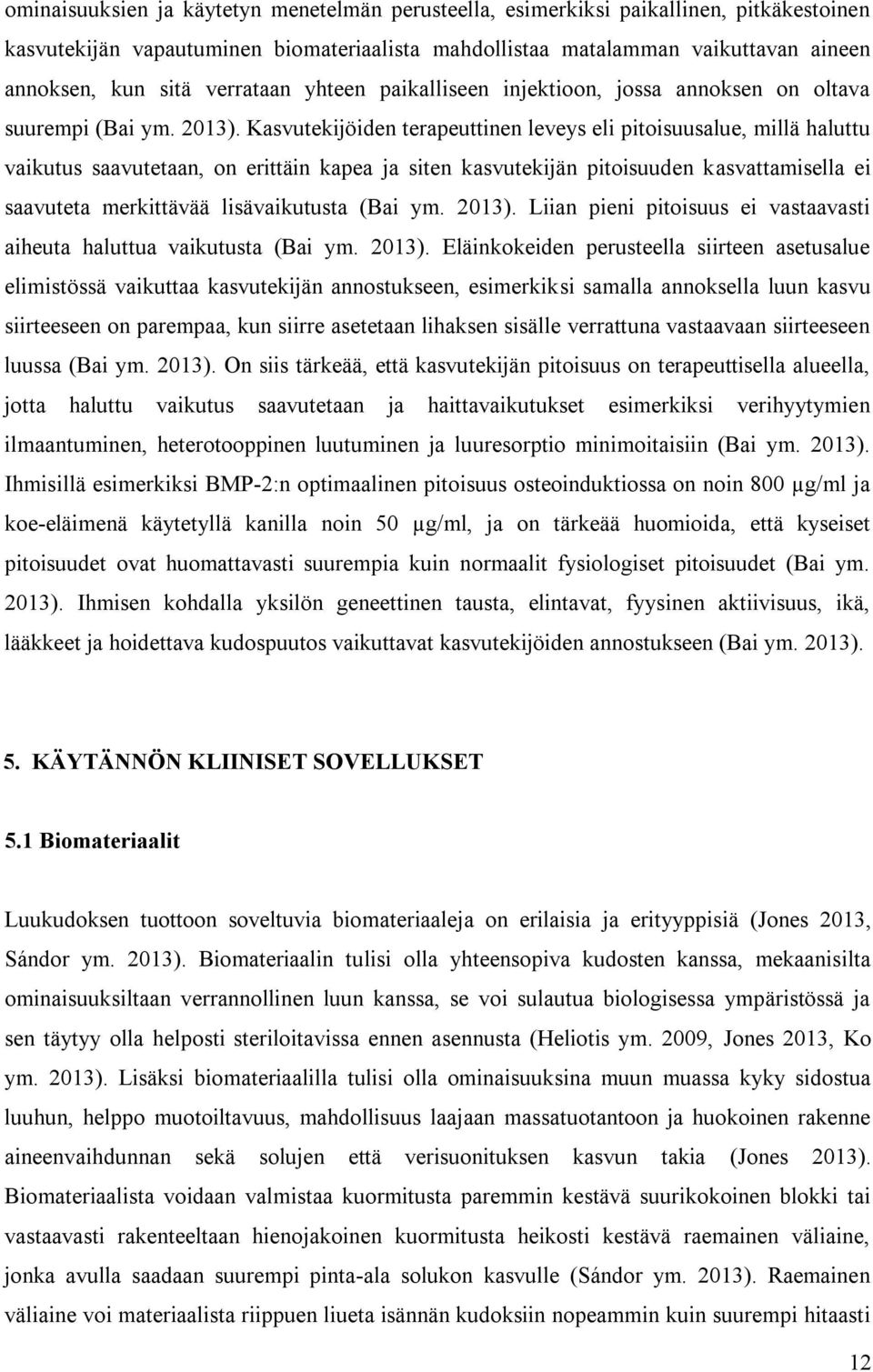 ominaisuuksien ja käytetyn menetelmän perusteella, esimerkiksi paikallinen, pitkäkestoinen kasvutekijän vapautuminen biomateriaalista mahdollistaa matalamman vaikuttavan aineen annoksen, kun sitä verrataan yhteen paikalliseen injektioon, jossa annoksen on oltava suurempi (Bai ym. 2013). Kasvutekijöiden terapeuttinen leveys eli pitoisuusalue, millä haluttu vaikutus saavutetaan, on erittäin kapea ja siten kasvutekijän pitoisuuden kasvattamisella ei saavuteta merkittävää lisävaikutusta (Bai ym. 2013). Liian pieni pitoisuus ei vastaavasti aiheuta haluttua vaikutusta (Bai ym. 2013). Eläinkokeiden perusteella siirteen asetusalue elimistössä vaikuttaa kasvutekijän annostukseen, esimerkiksi samalla annoksella luun kasvu siirteeseen on parempaa, kun siirre asetetaan lihaksen sisälle verrattuna vastaavaan siirteeseen luussa (Bai ym. 2013). On siis tärkeää, että kasvutekijän pitoisuus on terapeuttisella alueella, jotta haluttu vaikutus saavutetaan ja haittavaikutukset esimerkiksi verihyytymien ilmaantuminen, heterotooppinen luutuminen ja luuresorptio minimoitaisiin (Bai ym. 2013). Ihmisillä esimerkiksi BMP-2:n optimaalinen pitoisuus osteoinduktiossa on noin 800 μg/ml ja koe-eläimenä käytetyllä kanilla noin 50 μg/ml, ja on tärkeää huomioida, että kyseiset pitoisuudet ovat huomattavasti suurempia kuin normaalit fysiologiset pitoisuudet (Bai ym. 2013). Ihmisen kohdalla yksilön geneettinen tausta, elintavat, fyysinen aktiivisuus, ikä, lääkkeet ja hoidettava kudospuutos vaikuttavat kasvutekijöiden annostukseen (Bai ym. 2013).

5. KÄYTÄNNÖN KLIINISET SOVELLUKSET

5.1 Biomateriaalit

Luukudoksen tuottoon soveltuvia biomateriaaleja on erilaisia ja erityyppisiä (Jones 2013, Sándor ym. 2013). Biomateriaalin tulisi olla yhteensopiva kudosten kanssa, mekaanisilta ominaisuuksiltaan verrannollinen luun kanssa, se voi sulautua biologisessa ympäristössä ja sen täytyy olla helposti steriloitavissa ennen asennusta (Heliotis ym. 2009, Jones 2013, Ko ym. 2013). Lisäksi biomateriaalilla tulisi olla ominaisuuksina muun muassa kyky sidostua luuhun, helppo muotoiltavuus, mahdollisuus laajaan massatuotantoon ja huokoinen rakenne aineenvaihdunnan sekä solujen että verisuonituksen kasvun takia (Jones 2013). Biomateriaalista voidaan valmistaa kuormitusta paremmin kestävä suurikokoinen blokki tai vastaavasti rakenteeltaan hienojakoinen kuormitusta heikosti kestävä raemainen väliaine, jonka avulla saadaan suurempi pinta-ala solukon kasvulle (Sándor ym. 2013). Raemainen väliaine voi materiaalista riippuen liueta isännän kudoksiin nopeammin kuin suurempi hitaasti

12